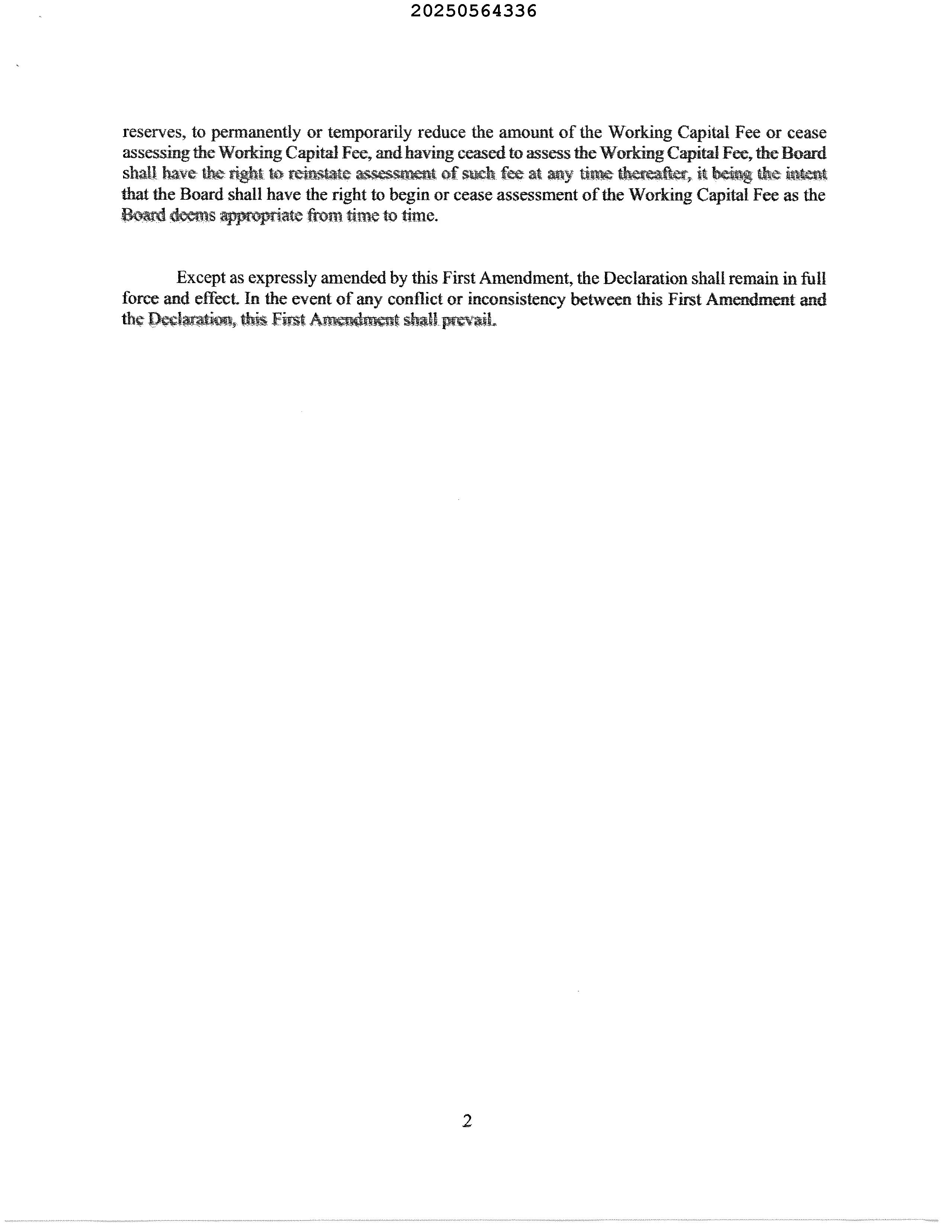 20250564336

reserves, to permanently or temporarily reduce the amount of the Working Capital Fee or cease assessing the Working Capital Fee, and having ceased to assess the Working Capital Fee, the Board shall have the right to reinstate assessment of such fee at any time thereafter, it being the intent that the Board shall have the right to begin or cease assessment of the Working Capital Fee as the Board deems appropriate from time to time.

Except as expressly amended by this First Amendment, the Declaration shall remain in full force and effect. In the event of any conflict or inconsistency between this First Amendment and the Declaration, this First Amendment shall prevail.

2